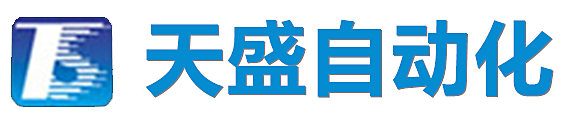 天盛自动化